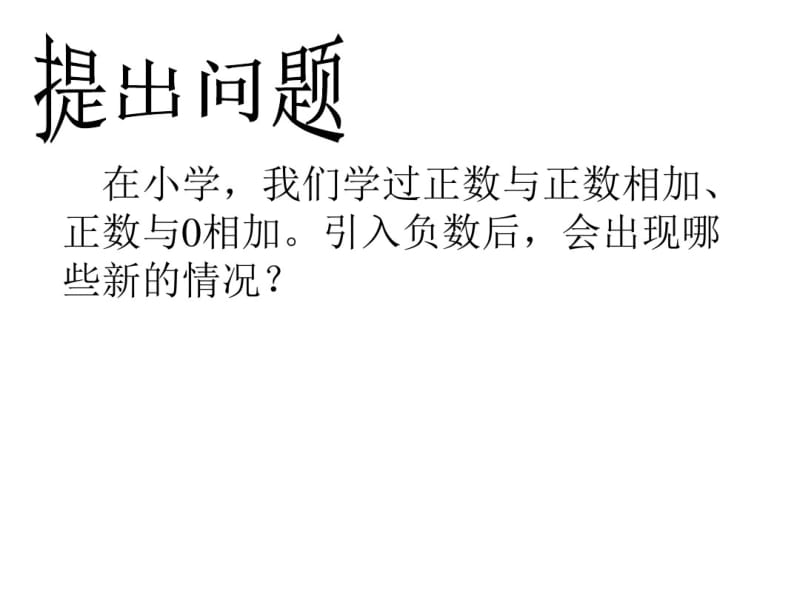 提出问题

在小学，我们学过正数与正数相加、正数与0相加。引入负数后，会出现哪些新的情况？